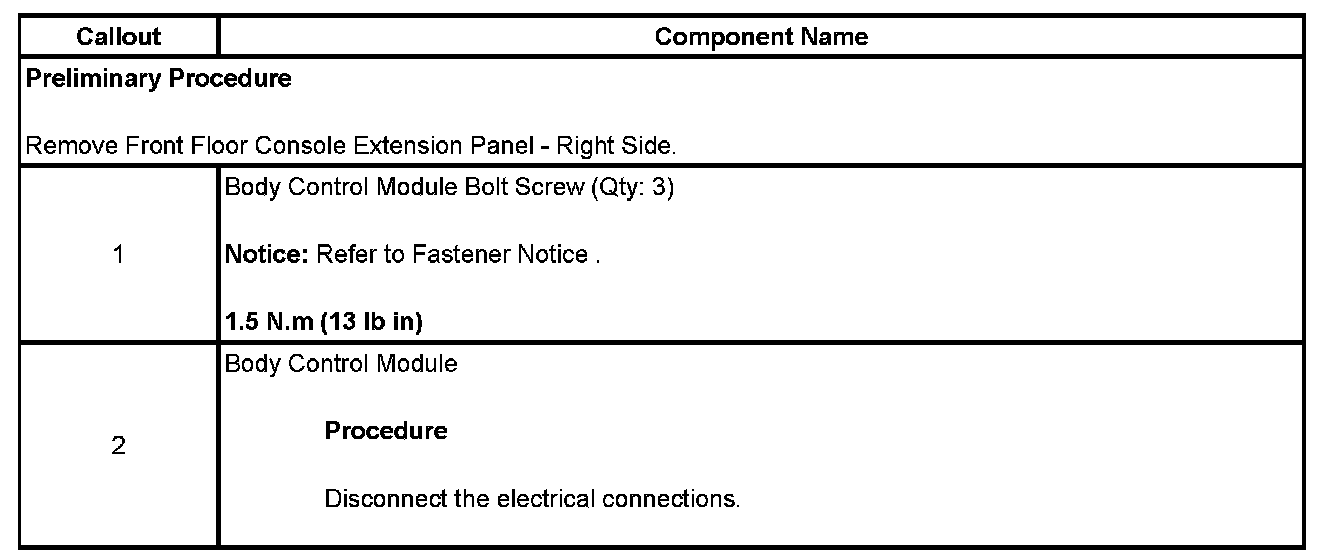 | Callout | Component Name |
|---|---|
| Preliminary Procedure Remove Front Floor Console Extension Panel - Right Side. | |
| 1 | Body Control Module Bolt Screw (Qty: 3) Notice: Refer to Fastener Notice . 1.5 N.m (13 lb in) |
| 2 | Body Control Module Procedure Disconnect the electrical connections. |